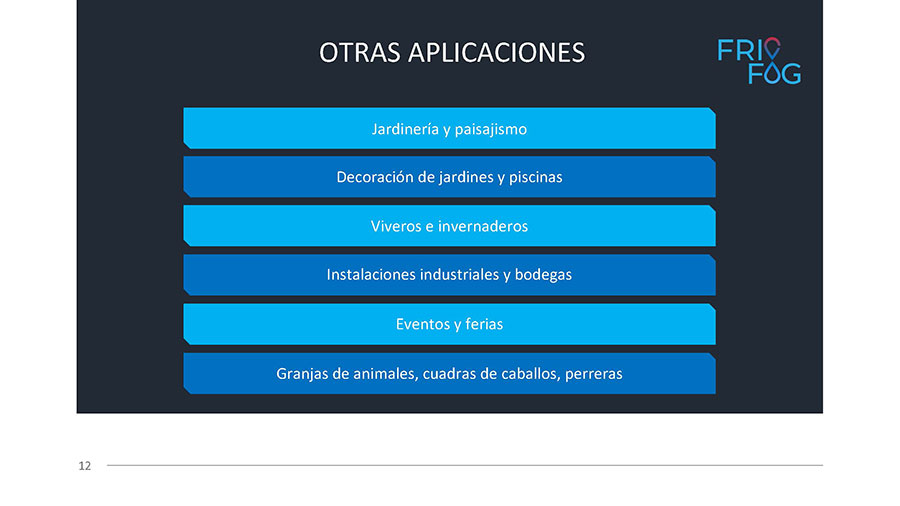 OTRAS APLICACIONES

FRIO FOG

Jardinería y paisajismo

Decoración de jardines y piscinas

Viveros e invernaderos

Instalaciones industriales y bodegas

Eventos y ferias

Granjas de animales, cuadras de caballos, perreras

12